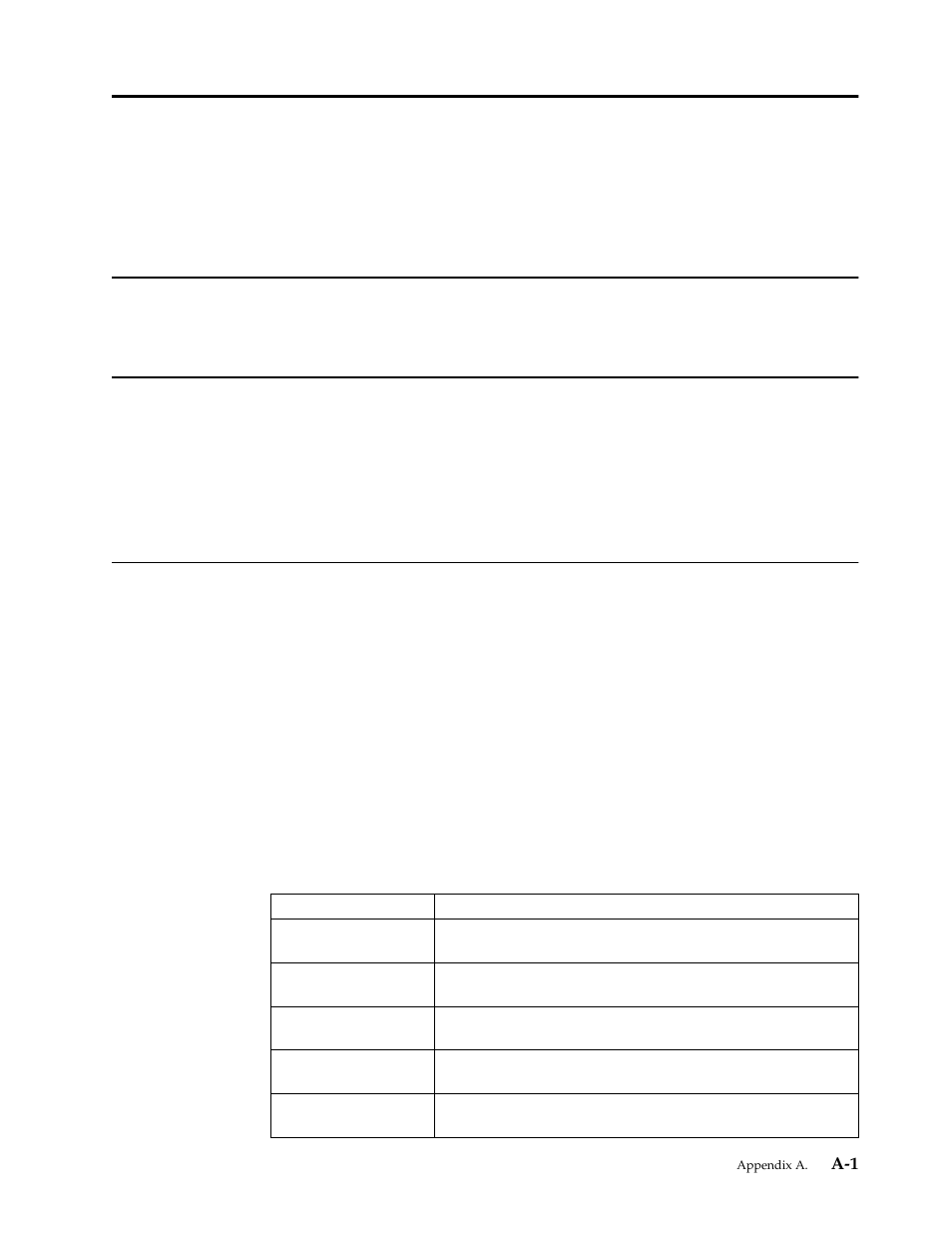 Appendix A. A-1